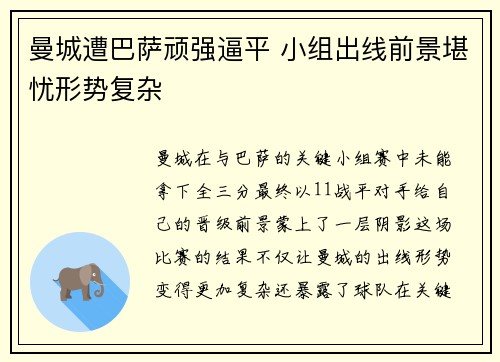 曼城遭巴萨顽强逼平 小组出线前景堪忧形势复杂

曼城在与巴萨的关键小组赛中未能拿下全三分最终以11战平对手给自己的晋级前景蒙上了一层阴影这场比赛的结果不仅让曼城的出线形势变得更加复杂还暴露了球队在关键